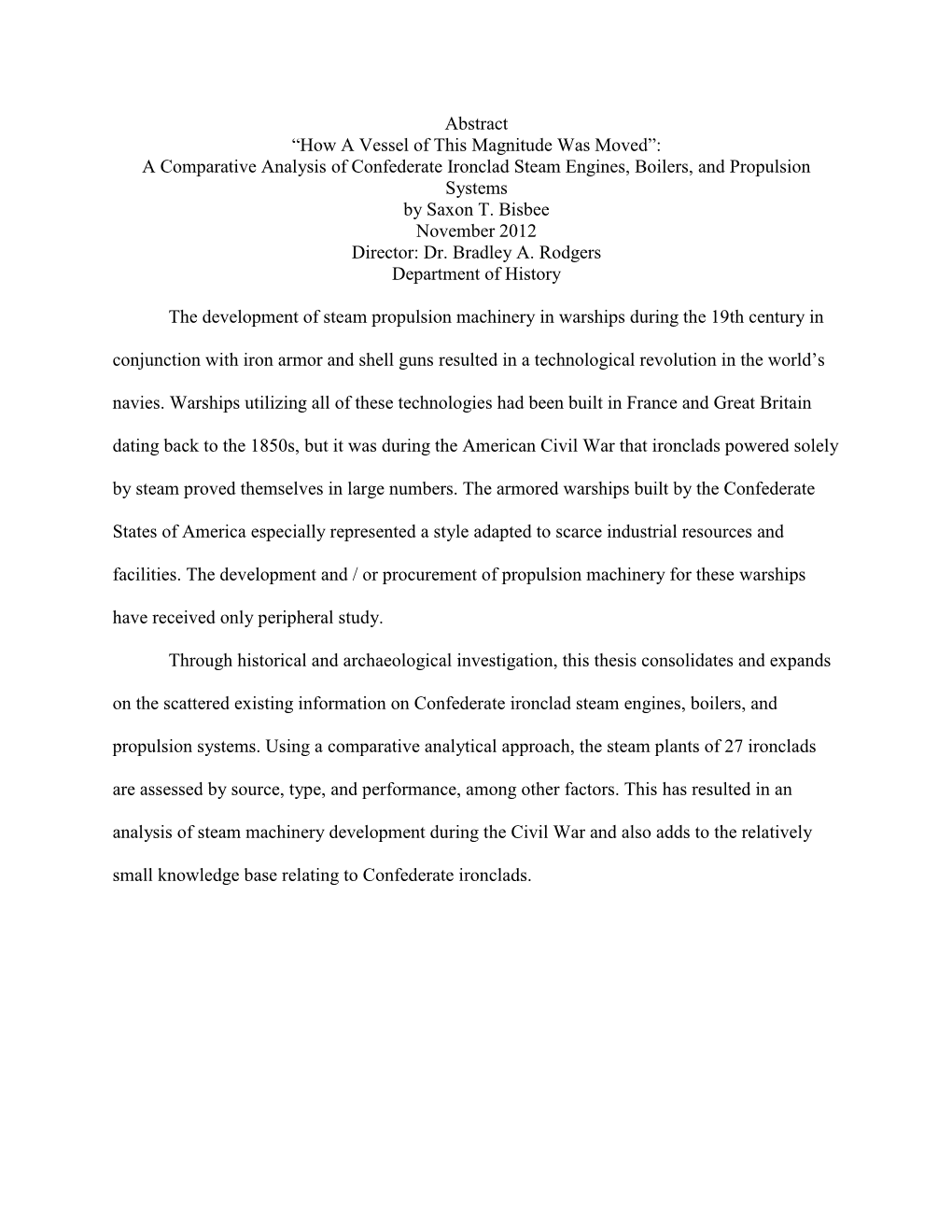 Abstract
“How A Vessel of This Magnitude Was Moved”:
A Comparative Analysis of Confederate Ironclad Steam Engines, Boilers, and Propulsion Systems
by Saxon T. Bisbee
November 2012
Director: Dr. Bradley A. Rodgers
Department of History

The development of steam propulsion machinery in warships during the 19th century in conjunction with iron armor and shell guns resulted in a technological revolution in the world’s navies. Warships utilizing all of these technologies had been built in France and Great Britain dating back to the 1850s, but it was during the American Civil War that ironclads powered solely by steam proved themselves in large numbers. The armored warships built by the Confederate States of America especially represented a style adapted to scarce industrial resources and facilities. The development and / or procurement of propulsion machinery for these warships have received only peripheral study.

Through historical and archaeological investigation, this thesis consolidates and expands on the scattered existing information on Confederate ironclad steam engines, boilers, and propulsion systems. Using a comparative analytical approach, the steam plants of 27 ironclads are assessed by source, type, and performance, among other factors. This has resulted in an analysis of steam machinery development during the Civil War and also adds to the relatively small knowledge base relating to Confederate ironclads.